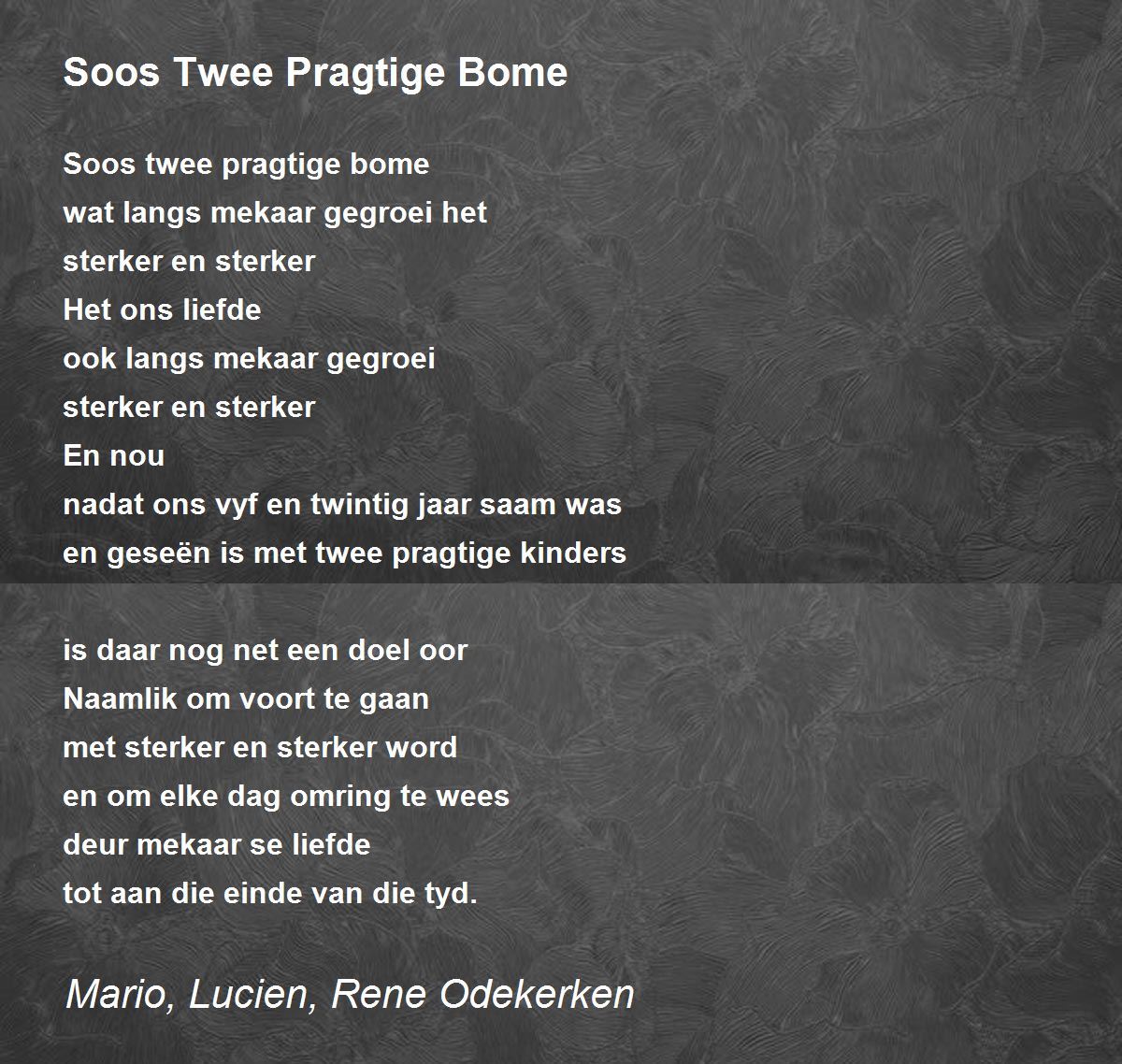 Soos Twee Pragtige Bome

Soos twee pragtige bome
wat langs mekaar gegroei het
sterker en sterker
Het ons liefde
ook langs mekaar gegroei
sterker en sterker
En nou
nadat ons vyf en twintig jaar saam was
en geseën is met twee pragtige kinders

is daar nog net een doel oor
Naamlik om voort te gaan
met sterker en sterker word
en om elke dag omring te wees
deur mekaar se liefde
tot aan die einde van die tyd.

Mario, Lucien, Rene Odekerken